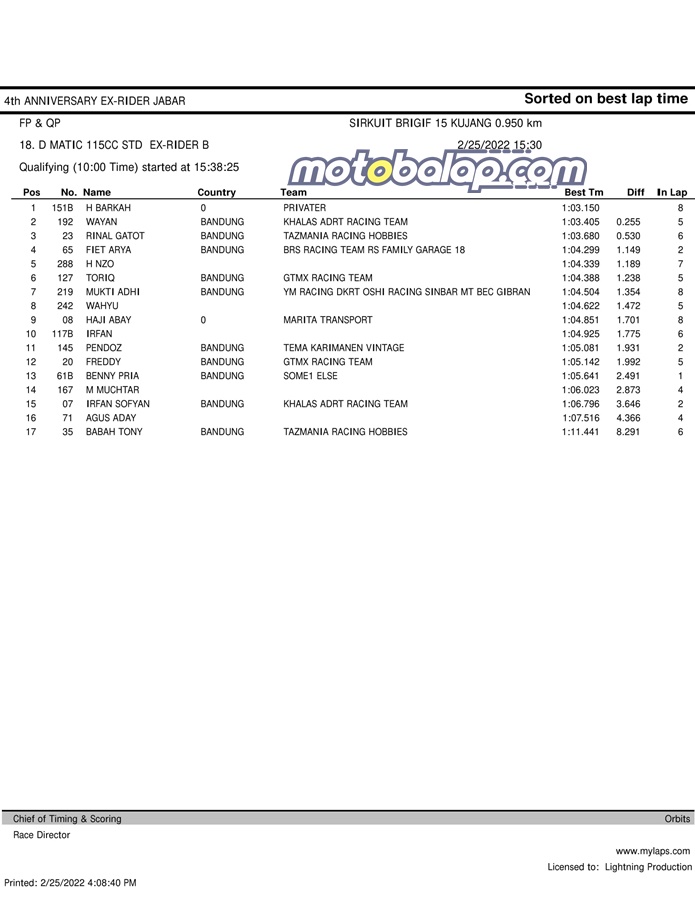 4th ANNIVERSARY EX-RIDER JABAR

Sorted on best lap time

FP & QP

SIRKUIT BRIGIF 15 KUJANG 0.950 km

18. D MATIC 115CC STD EX-RIDER B

2/25/2022 15:30

Qualifying (10:00 Time) started at 15:38:25

motobalap.com

| Pos | No. | Name | Country | Team | Best Tm | Diff | In Lap |
|---|---|---|---|---|---|---|---|
| 1 | 151B | H BARKAH | 0 | PRIVATER | 1:03.150 | | 8 |
| 2 | 192 | WAYAN | BANDUNG | KHALAS ADRT RACING TEAM | 1:03.405 | 0.255 | 5 |
| 3 | 23 | RINAL GATOT | BANDUNG | TAZMANIA RACING HOBBIES | 1:03.680 | 0.530 | 6 |
| 4 | 65 | FIET ARYA | BANDUNG | BRS RACING TEAM RS FAMILY GARAGE 18 | 1:04.299 | 1.149 | 2 |
| 5 | 288 | H NZO | | | 1:04.339 | 1.189 | 7 |
| 6 | 127 | TORIQ | BANDUNG | GTMX RACING TEAM | 1:04.388 | 1.238 | 5 |
| 7 | 219 | MUKTI ADHI | BANDUNG | YM RACING DKRT OSHI RACING SINBAR MT BEC GIBRAN | 1:04.504 | 1.354 | 8 |
| 8 | 242 | WAHYU | | | 1:04.622 | 1.472 | 5 |
| 9 | 08 | HAJI ABAY | 0 | MARITA TRANSPORT | 1:04.851 | 1.701 | 8 |
| 10 | 117B | IRFAN | | | 1:04.925 | 1.775 | 6 |
| 11 | 145 | PENDOZ | BANDUNG | TEMA KARIMANEN VINTAGE | 1:05.081 | 1.931 | 2 |
| 12 | 20 | FREDDY | BANDUNG | GTMX RACING TEAM | 1:05.142 | 1.992 | 5 |
| 13 | 61B | BENNY PRIA | BANDUNG | SOME1 ELSE | 1:05.641 | 2.491 | 1 |
| 14 | 167 | M MUCHTAR | | | 1:06.023 | 2.873 | 4 |
| 15 | 07 | IRFAN SOFYAN | BANDUNG | KHALAS ADRT RACING TEAM | 1:06.796 | 3.646 | 2 |
| 16 | 71 | AGUS ADAY | | | 1:07.516 | 4.366 | 4 |
| 17 | 35 | BABAH TONY | BANDUNG | TAZMANIA RACING HOBBIES | 1:11.441 | 8.291 | 6 |

Chief of Timing & Scoring

Orbits

Race Director

www.mylaps.com

Licensed to: Lightning Production

Printed: 2/25/2022 4:08:40 PM